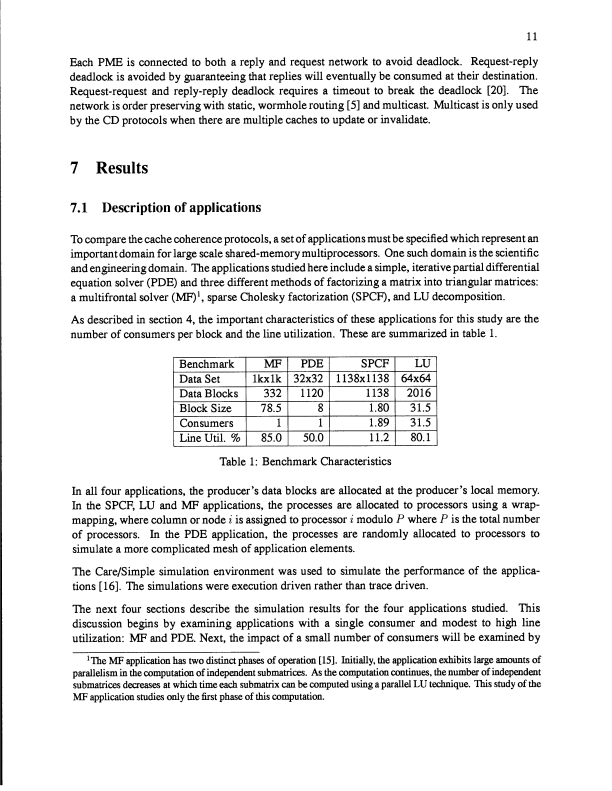 11

Each PME is connected to both a reply and request network to avoid deadlock. Request-reply deadlock is avoided by guaranteeing that replies will eventually be consumed at their destination. Request-request and reply-reply deadlock requires a timeout to break the deadlock [20]. The network is order preserving with static, wormhole routing [5] and multicast. Multicast is only used by the CD protocols when there are multiple caches to update or invalidate.

7 Results

7.1 Description of applications

To compare the cache coherence protocols, a set of applications must be specified which represent an important domain for large scale shared-memory multiprocessors. One such domain is the scientific and engineering domain. The applications studied here include a simple, iterative partial differential equation solver (PDE) and three different methods of factorizing a matrix into triangular matrices: a multifrontal solver (MF)$^1$, sparse Cholesky factorization (SPCF), and LU decomposition.

As described in section 4, the important characteristics of these applications for this study are the number of consumers per block and the line utilization. These are summarized in table 1.

| Benchmark | MF | PDE | SPCF | LU |
|---|---|---|---|---|
| Data Set | 1kx1k | 32x32 | 1138x1138 | 64x64 |
| Data Blocks | 332 | 1120 | 1138 | 2016 |
| Block Size | 78.5 | 8 | 1.80 | 31.5 |
| Consumers | 1 | 1 | 1.89 | 31.5 |
| Line Util. % | 85.0 | 50.0 | 11.2 | 80.1 |

Table 1: Benchmark Characteristics

In all four applications, the producer's data blocks are allocated at the producer's local memory. In the SPCF, LU and MF applications, the processes are allocated to processors using a wrap-mapping, where column or node $i$ is assigned to processor $i$ modulo $P$ where $P$ is the total number of processors. In the PDE application, the processes are randomly allocated to processors to simulate a more complicated mesh of application elements.

The Care/Simple simulation environment was used to simulate the performance of the applications [16]. The simulations were execution driven rather than trace driven.

The next four sections describe the simulation results for the four applications studied. This discussion begins by examining applications with a single consumer and modest to high line utilization: MF and PDE. Next, the impact of a small number of consumers will be examined by

$^1$The MF application has two distinct phases of operation [15]. Initially, the application exhibits large amounts of parallelism in the computation of independent submatrices. As the computation continues, the number of independent submatrices decreases at which time each submatrix can be computed using a parallel LU technique. This study of the MF application studies only the first phase of this computation.